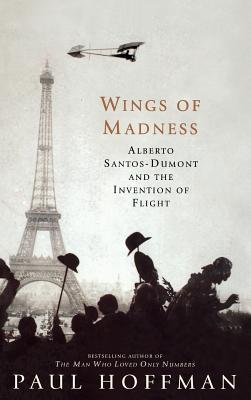 WINGS OF MADNESS

ALBERTO SANTOS-DUMONT AND THE INVENTION OF FLIGHT

BESTSELLING AUTHOR OF
THE MAN WHO LOVED ONLY NUMBERS

PAUL HOFFMAN